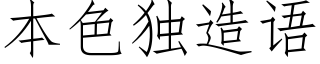 本色独造语